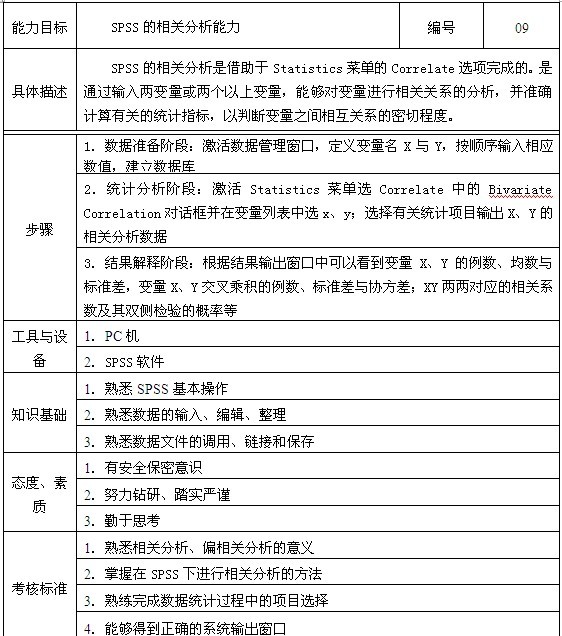 | 能力目标 | SPSS 的相关分析能力 | 编号 | 09 |
|---|---|---|---|
| 具体描述 | SPSS 的相关分析是借助于 Statistics 菜单的 Correlate 选项完成的。是通过输入两变量或两个以上变量，能够对变量进行相关关系的分析，并准确计算有关的统计指标，以判断变量之间相互关系的密切程度。 | | |
| 步骤 | 1. 数据准备阶段：激活数据管理窗口，定义变量名 X 与 Y，按顺序输入相应数值，建立数据库 | | |
| | 2. 统计分析阶段：激活 Statistics 菜单选 Correlate 中的 Bivariate Correlation 对话框并在变量列表中选 x、y；选择有关统计项目输出 X、Y 的相关分析数据 | | |
| | 3. 结果解释阶段：根据结果输出窗口中可以看到变量 X、Y 的例数、均数与标准差，变量 X、Y 交叉乘积的例数、标准差与协方差；XY 两两对应的相关系数及其双侧检验的概率等 | | |
| 工具与设备 | 1. PC 机 | | |
| | 2. SPSS 软件 | | |
| 知识基础 | 1. 熟悉 SPSS 基本操作 | | |
| | 2. 熟悉数据的输入、编辑、整理 | | |
| | 3. 熟悉数据文件的调用、链接和保存 | | |
| 态度、素质 | 1. 有安全保密意识 | | |
| | 2. 努力钻研、踏实严谨 | | |
| | 3. 勤于思考 | | |
| 考核标准 | 1. 熟悉相关分析、偏相关分析的意义 | | |
| | 2. 掌握在 SPSS 下进行相关分析的方法 | | |
| | 3. 熟练完成数据统计过程中的项目选择 | | |
| | 4. 能够得到正确的系统输出窗口 | | |